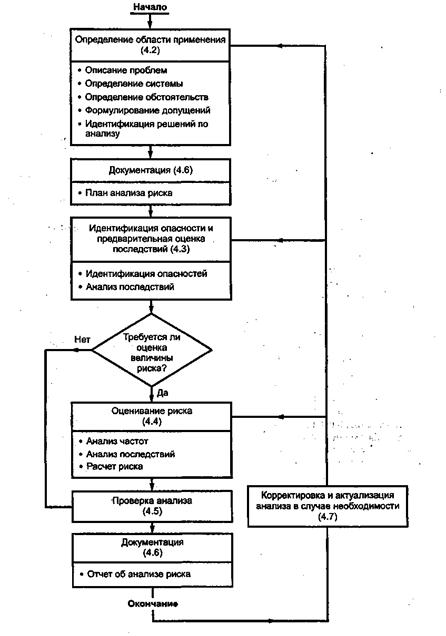 Начало

Определение области применения (4.2)

• Описание проблем
• Определение системы
• Определение обстоятельств
• Формулирование допущений
• Идентификация решений по анализу

Документация (4.6)

• План анализа риска

Идентификация опасности и предварительная оценка последствий (4.3)

• Идентификация опасностей
• Анализ последствий

Требуется ли оценка величины риска?

Нет

Да

Оценивание риска (4.4)

• Анализ частот
• Анализ последствий
• Расчет риска

Проверка анализа (4.5)

Документация (4.6)

• Отчет об анализе риска

Окончание

Корректировка и актуализация анализа в случае необходимости (4.7)